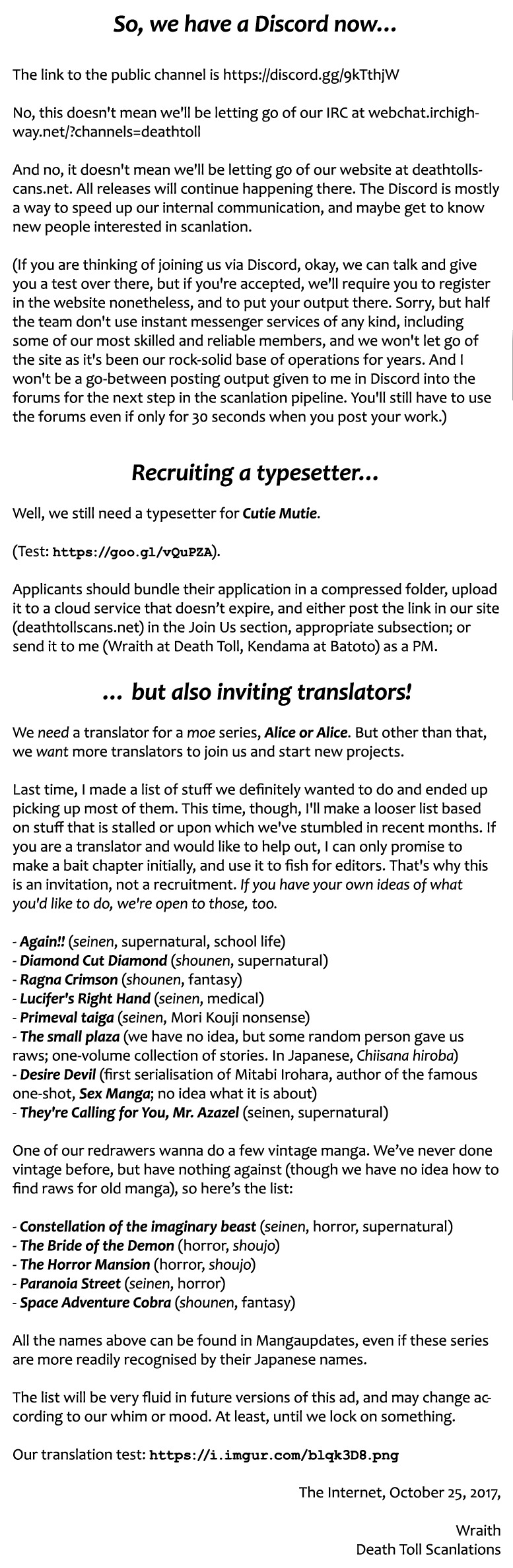 So, we have a Discord now...

The link to the public channel is https://discord.gg/9kTthjW

No, this doesn't mean we'll be letting go of our IRC at webchat.irchighway.net/?channels=deathtoll

And no, it doesn't mean we'll be letting go of our website at deathtollscans.net. All releases will continue happening there. The Discord is mostly a way to speed up our internal communication, and maybe get to know new people interested in scanlation.

(If you are thinking of joining us via Discord, okay, we can talk and give you a test over there, but if you're accepted, we'll require you to register in the website nonetheless, and to put your output there. Sorry, but half the team don't use instant messenger services of any kind, including some of our most skilled and reliable members, and we won't let go of the site as it's been our rock-solid base of operations for years. And I won't be a go-between posting output given to me in Discord into the forums for the next step in the scanlation pipeline. You'll still have to use the forums even if only for 30 seconds when you post your work.)

Recruiting a typesetter...

Well, we still need a typesetter for Cutie Mutie.

(Test: https://goo.gl/vQuPZA).

Applicants should bundle their application in a compressed folder, upload it to a cloud service that doesn't expire, and either post the link in our site (deathtollscans.net) in the Join Us section, appropriate subsection; or send it to me (Wraith at Death Toll, Kendama at Batoto) as a PM.

... but also inviting translators!

We need a translator for a moe series, Alice or Alice. But other than that, we want more translators to join us and start new projects.

Last time, I made a list of stuff we definitely wanted to do and ended up picking up most of them. This time, though, I'll make a looser list based on stuff that is stalled or upon which we've stumbled in recent months. If you are a translator and would like to help out, I can only promise to make a bait chapter initially, and use it to fish for editors. That's why this is an invitation, not a recruitment. If you have your own ideas of what you'd like to do, we're open to those, too.

- Again!! (seinen, supernatural, school life)
- Diamond Cut Diamond (shounen, supernatural)
- Ragna Crimson (shounen, fantasy)
- Lucifer's Right Hand (seinen, medical)
- Primeval taiga (seinen, Mori Kouji nonsense)
- The small plaza (we have no idea, but some random person gave us raws; one-volume collection of stories. In Japanese, Chiisana hiroba)
- Desire Devil (first serialisation of Mitabi Irohara, author of the famous one-shot, Sex Manga; no idea what it is about)
- They're Calling for You, Mr. Azazel (seinen, supernatural)

One of our redrawers wanna do a few vintage manga. We've never done vintage before, but have nothing against (though we have no idea how to find raws for old manga), so here's the list:

- Constellation of the imaginary beast (seinen, horror, supernatural)
- The Bride of the Demon (horror, shoujo)
- The Horror Mansion (horror, shoujo)
- Paranoia Street (seinen, horror)
- Space Adventure Cobra (shounen, fantasy)

All the names above can be found in Mangaupdates, even if these series are more readily recognised by their Japanese names.

The list will be very fluid in future versions of this ad, and may change according to our whim or mood. At least, until we lock on something.

Our translation test: https://i.imgur.com/blqk3D8.png

The Internet, October 25, 2017,

Wraith
Death Toll Scanlations